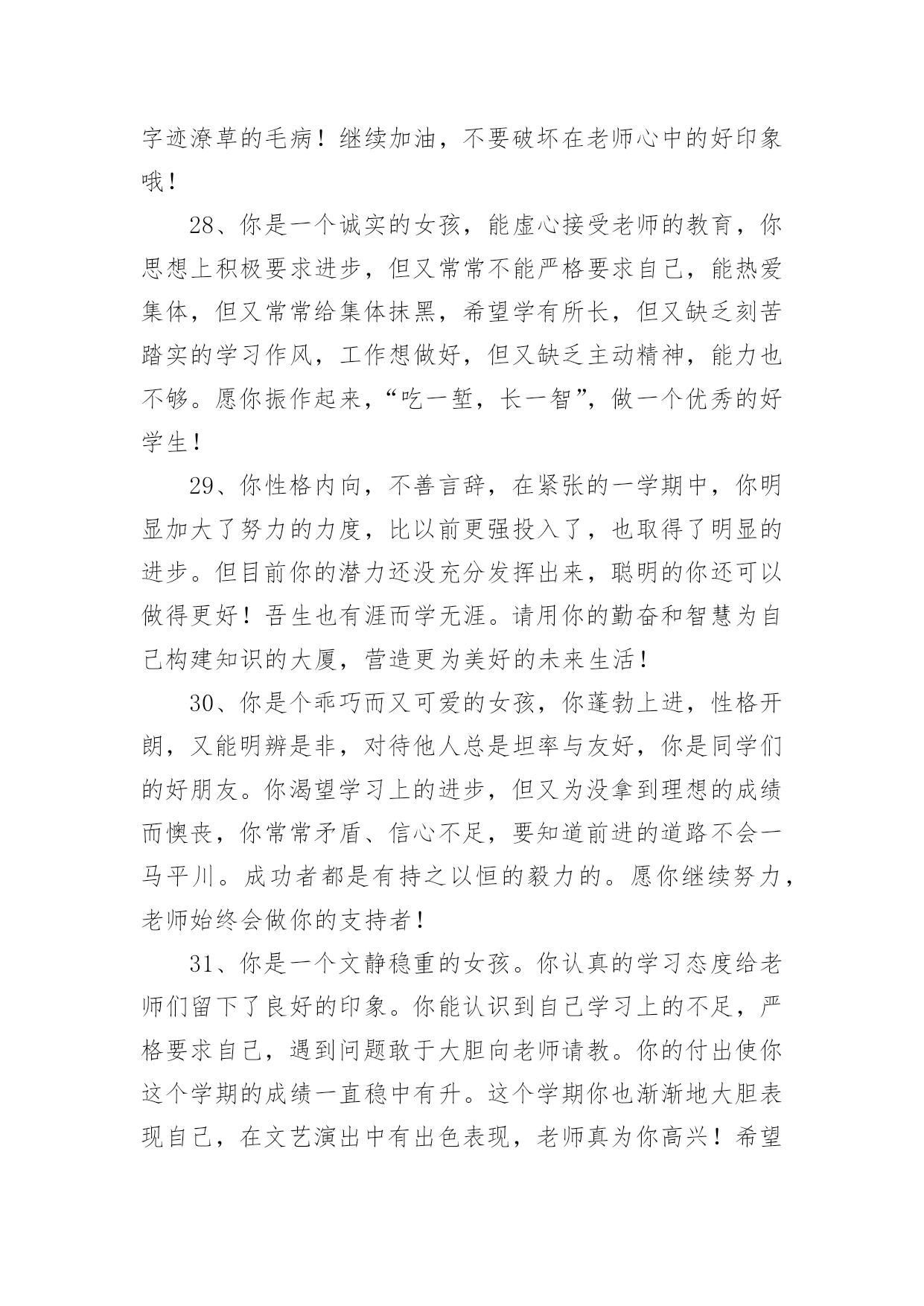 字迹潦草的毛病！继续加油，不要破坏在老师心中的好印象哦！

28、你是一个诚实的女孩，能虚心接受老师的教育，你思想上积极要求进步，但又常常不能严格要求自己，能热爱集体，但又常常给集体抹黑，希望学有所长，但又缺乏刻苦踏实的学习作风，工作想做好，但又缺乏主动精神，能力也不够。愿你振作起来，“吃一堑，长一智”，做一个优秀的好学生！

29、你性格内向，不善言辞，在紧张的一学期中，你明显加大了努力的力度，比以前更强投入了，也取得了明显的进步。但目前你的潜力还没充分发挥出来，聪明的你还可以做得更好！吾生也有涯而学无涯。请用你的勤奋和智慧为自己构建知识的大厦，营造更为美好的未来生活！

30、你是个乖巧而又可爱的女孩，你蓬勃上进，性格开朗，又能明辨是非，对待他人总是坦率与友好，你是同学们的好朋友。你渴望学习上的进步，但又为没拿到理想的成绩而懊丧，你常常矛盾、信心不足，要知道前进的道路不会一马平川。成功者都是有持之以恒的毅力的。愿你继续努力，老师始终会做你的支持者！

31、你是一个文静稳重的女孩。你认真的学习态度给老师们留下了良好的印象。你能认识到自己学习上的不足，严格要求自己，遇到问题敢于大胆向老师请教。你的付出使你这个学期的成绩一直稳中有升。这个学期你也渐渐地大胆表现自己，在文艺演出中有出色表现，老师真为你高兴！希望